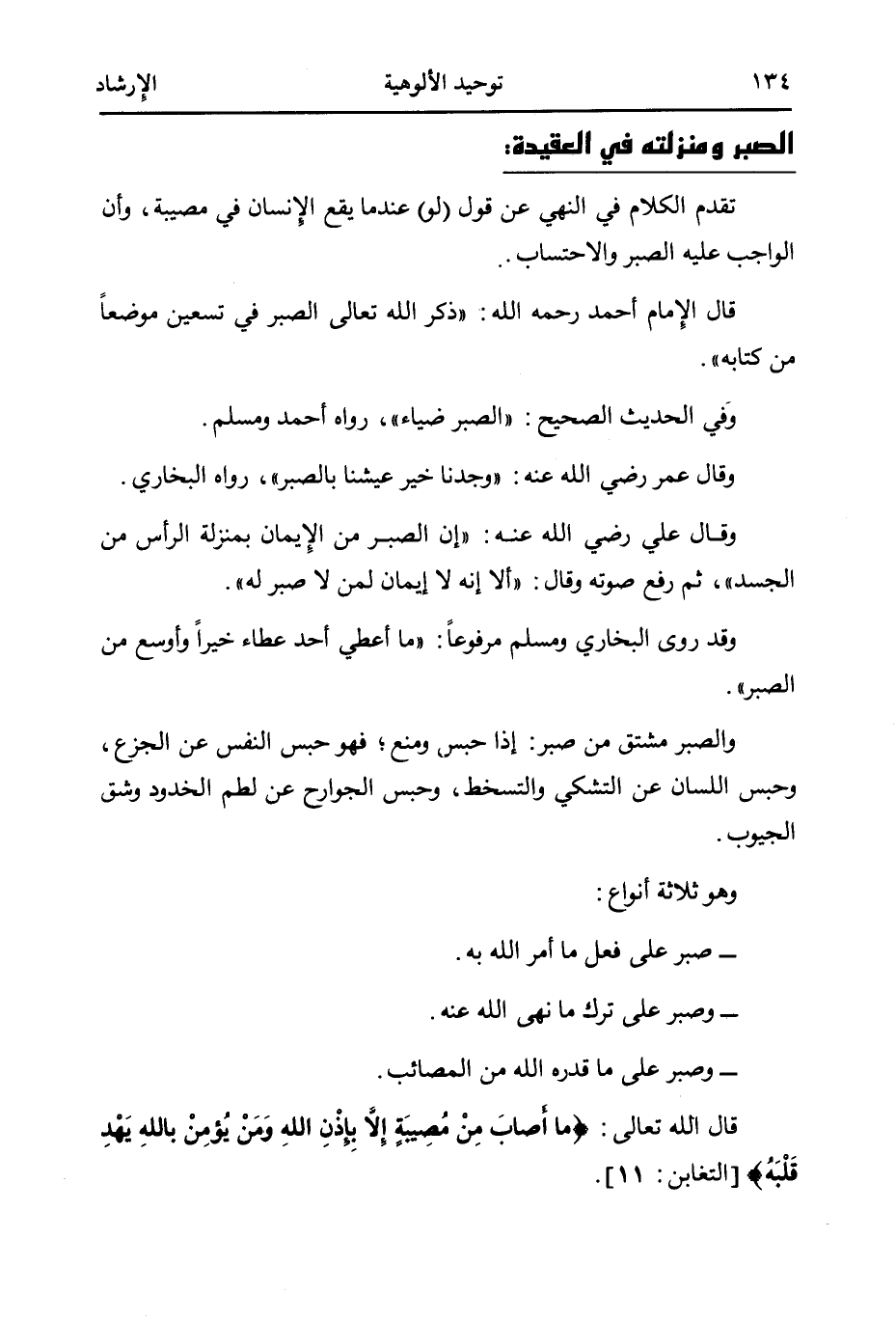 ١٣٤ توحيد الألوهية الإرشاد

الصبر ومنزلته في العقيدة:

تقدم الكلام في النهي عن قول (لو) عندما يقع الإنسان في مصيبة، وأن الواجب عليه الصبر والاحتساب.

قال الإمام أحمد رحمه الله: «ذكر الله تعالى الصبر في تسعين موضعاً من كتابه».

وفي الحديث الصحيح: «الصبر ضياء»، رواه أحمد ومسلم.

وقال عمر رضي الله عنه: «وجدنا خير عيشنا بالصبر»، رواه البخاري.

وقال علي رضي الله عنه: «إن الصبر من الإيمان بمنزلة الرأس من الجسد»، ثم رفع صوته وقال: «ألا إنه لا إيمان لمن لا صبر له».

وقد روى البخاري ومسلم مرفوعاً: «ما أعطي أحد عطاء خيراً وأوسع من الصبر».

والصبر مشتق من صبر: إذا حبس ومنع؛ فهو حبس النفس عن الجزع، وحبس اللسان عن التشكي والتسخط، وحبس الجوارح عن لطم الخدود وشق الجيوب.

وهو ثلاثة أنواع:

ـ صبر على فعل ما أمر الله به.

ـ وصبر على ترك ما نهى الله عنه.

ـ وصبر على ما قدره الله من المصائب.

قال الله تعالى: ﴿ما أَصابَ مِنْ مُصِيبَةٍ إِلَّا بِإِذْنِ اللهِ وَمَنْ يُؤمِنْ باللهِ يَهْدِ قَلْبَهُ﴾ [التغابن: ١١].